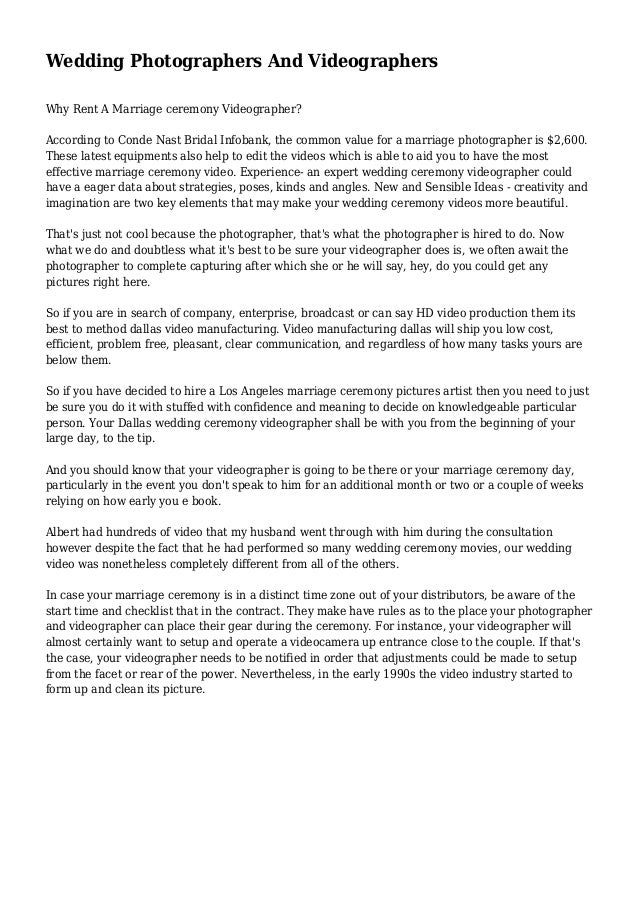 Wedding Photographers And Videographers

Why Rent A Marriage ceremony Videographer?

According to Conde Nast Bridal Infobank, the common value for a marriage photographer is $2,600. These latest equipments also help to edit the videos which is able to aid you to have the most effective marriage ceremony video. Experience- an expert wedding ceremony videographer could have a eager data about strategies, poses, kinds and angles. New and Sensible Ideas - creativity and imagination are two key elements that may make your wedding ceremony videos more beautiful.

That's just not cool because the photographer, that's what the photographer is hired to do. Now what we do and doubtless what it's best to be sure your videographer does is, we often await the photographer to complete capturing after which she or he will say, hey, do you could get any pictures right here.

So if you are in search of company, enterprise, broadcast or can say HD video production them its best to method dallas video manufacturing. Video manufacturing dallas will ship you low cost, efficient, problem free, pleasant, clear communication, and regardless of how many tasks yours are below them.

So if you have decided to hire a Los Angeles marriage ceremony pictures artist then you need to just be sure you do it with stuffed with confidence and meaning to decide on knowledgeable particular person. Your Dallas wedding ceremony videographer shall be with you from the beginning of your large day, to the tip.

And you should know that your videographer is going to be there or your marriage ceremony day, particularly in the event you don't speak to him for an additional month or two or a couple of weeks relying on how early you e book.

Albert had hundreds of video that my husband went through with him during the consultation however despite the fact that he had performed so many wedding ceremony movies, our wedding video was nonetheless completely different from all of the others.

In case your marriage ceremony is in a distinct time zone out of your distributors, be aware of the start time and checklist that in the contract. They make have rules as to the place your photographer and videographer can place their gear during the ceremony. For instance, your videographer will almost certainly want to setup and operate a videocamera up entrance close to the couple. If that's the case, your videographer needs to be notified in order that adjustments could be made to setup from the facet or rear of the power. Nevertheless, in the early 1990s the video industry started to form up and clean its picture.